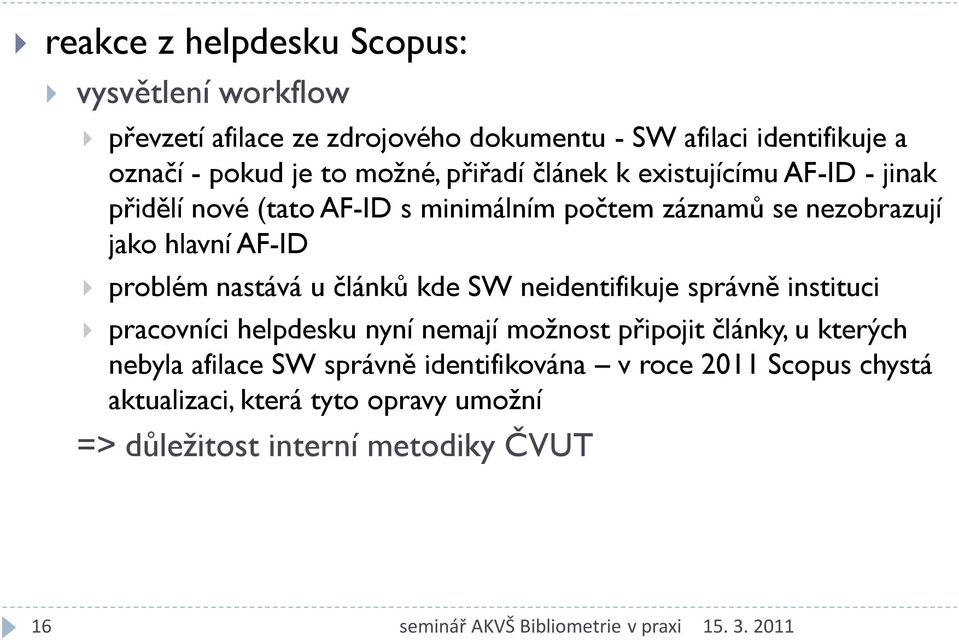 reakce z helpdesku Scopus:

vysvětlení workflow

převzetí afilace ze zdrojového dokumentu - SW afilaci identifikuje a označí - pokud je to možné, přiřadí článek k existujícímu AF-ID - jinak přidělí nové (tato AF-ID s minimálním počtem záznamů se nezobrazují jako hlavní AF-ID

problém nastává u článků kde SW neidentifikuje správně instituci

pracovníci helpdesku nyní nemají možnost připojit články, u kterých nebyla afilace SW správně identifikována – v roce 2011 Scopus chystá aktualizaci, která tyto opravy umožní

=> důležitost interní metodiky ČVUT

16 seminář AKVŠ Bibliometrie v praxi 15. 3. 2011